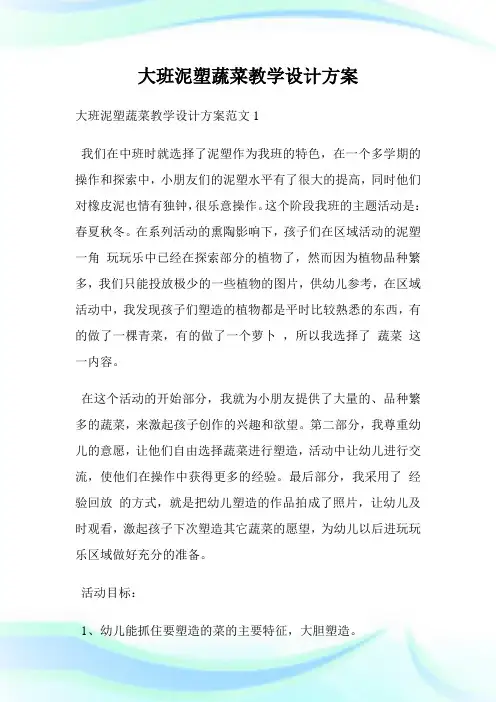 大班泥塑蔬菜教学设计方案

大班泥塑蔬菜教学设计方案范文 1

我们在中班时就选择了泥塑作为我班的特色，在一个多学期的操作和探索中，小朋友们的泥塑水平有了很大的提高，同时他们对橡皮泥也情有独钟，很乐意操作。这个阶段我班的主题活动是：春夏秋冬。在系列活动的熏陶影响下，孩子们在区域活动的泥塑一角 玩玩乐中已经在探索部分的植物了，然而因为植物品种繁多，我们只能投放极少的一些植物的图片，供幼儿参考，在区域活动中，我发现孩子们塑造的植物都是平时比较熟悉的东西，有的做了一棵青菜，有的做了一个萝卜 ，所以我选择了 蔬菜 这一内容。

在这个活动的开始部分，我就为小朋友提供了大量的、品种繁多的蔬菜，来激起孩子创作的兴趣和欲望。第二部分，我尊重幼儿的意愿，让他们自由选择蔬菜进行塑造，活动中让幼儿进行交流，使他们在操作中获得更多的经验。最后部分，我采用了 经验回放 的方式，就是把幼儿塑造的作品拍成了照片，让幼儿及时观看，激起孩子下次塑造其它蔬菜的愿望，为幼儿以后进玩玩乐区域做好充分的准备。

活动目标：

1、幼儿能抓住要塑造的菜的主要特征，大胆塑造。